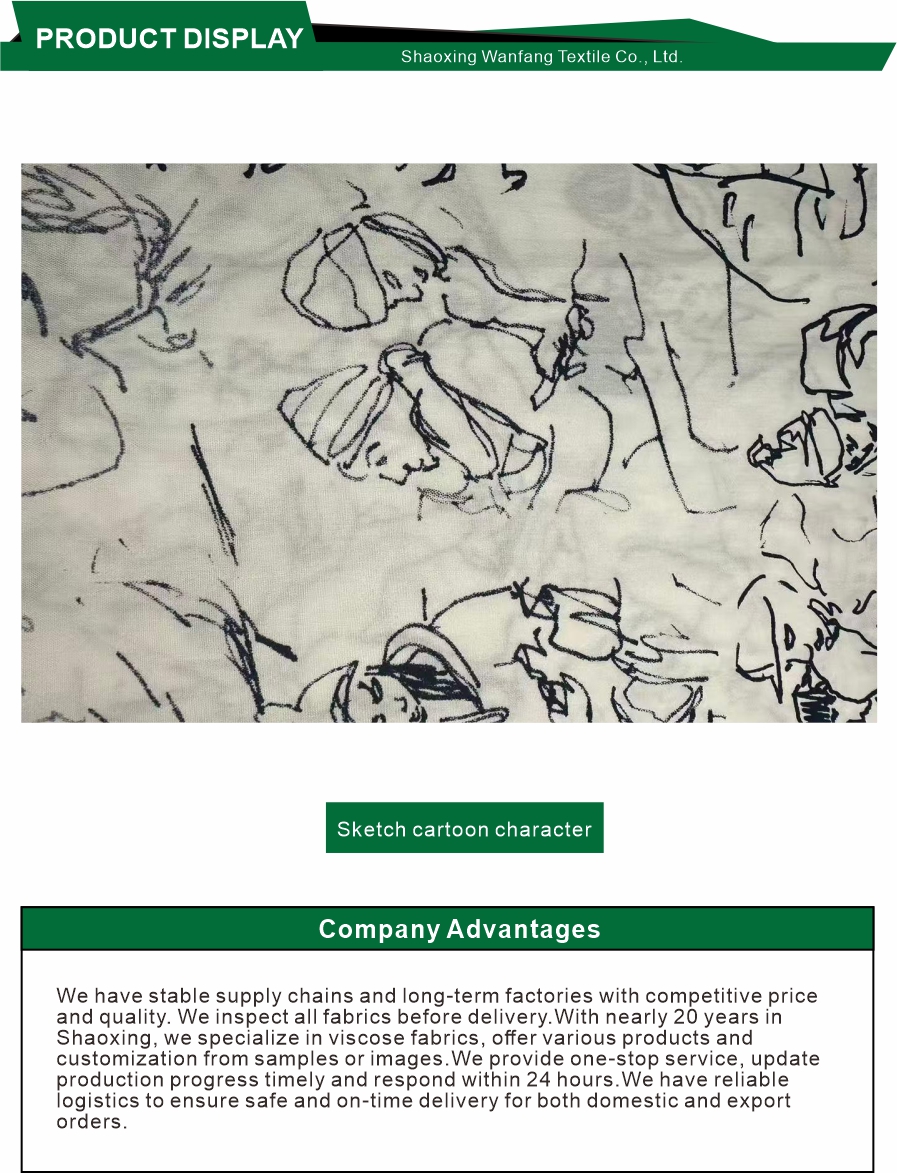 PRODUCT DISPLAY
Shaoxing Wanfang Textile Co., Ltd.

Sketch cartoon character

Company Advantages

We have stable supply chains and long-term factories with competitive price and quality. We inspect all fabrics before delivery.With nearly 20 years in Shaoxing, we specialize in viscose fabrics, offer various products and customization from samples or images.We provide one-stop service, update production progress timely and respond within 24 hours.We have reliable logistics to ensure safe and on-time delivery for both domestic and export orders.